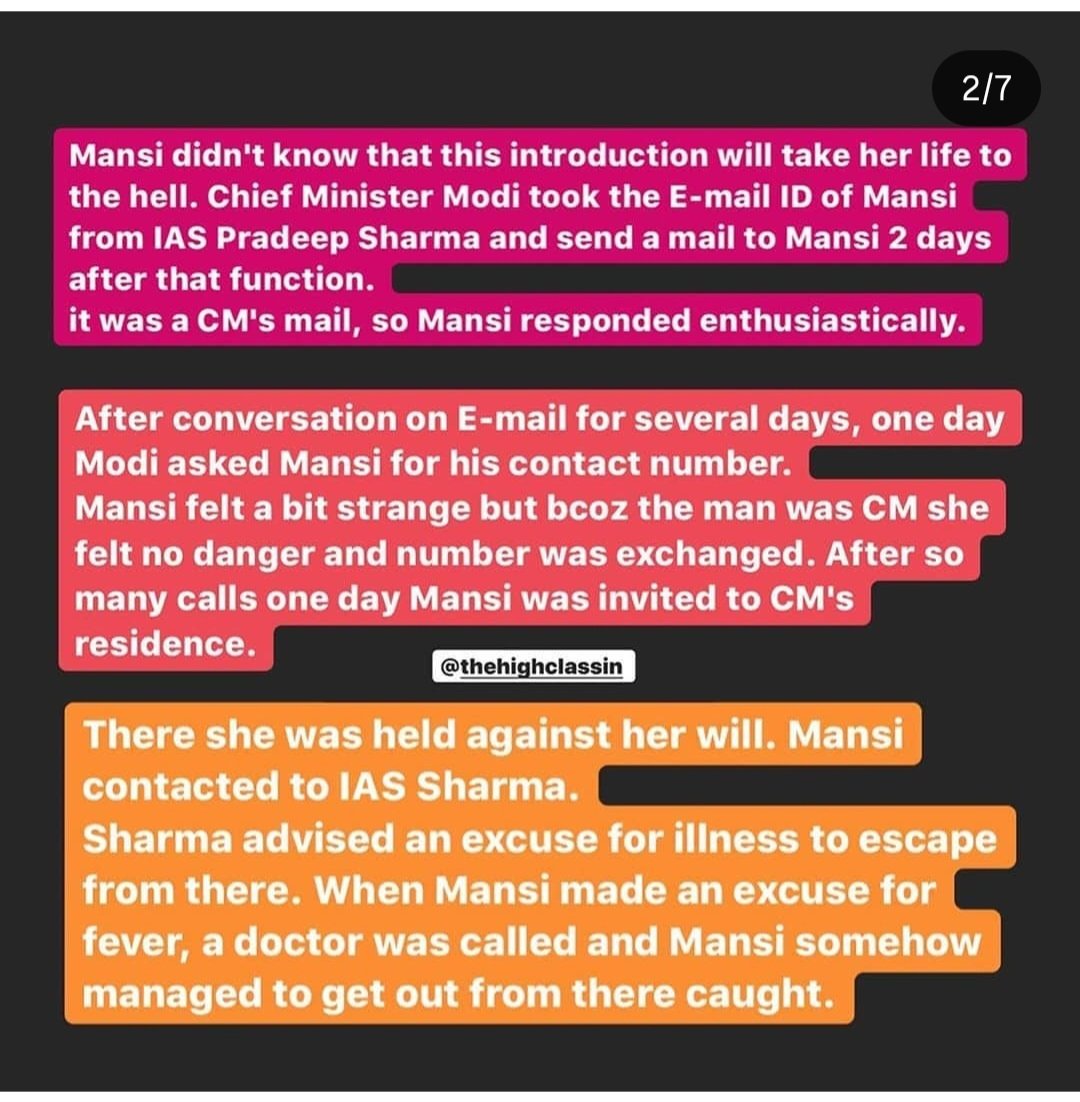 2/7

Mansi didn't know that this introduction will take her life to the hell. Chief Minister Modi took the E-mail ID of Mansi from IAS Pradeep Sharma and send a mail to Mansi 2 days after that function.
it was a CM's mail, so Mansi responded enthusiastically.

After conversation on E-mail for several days, one day Modi asked Mansi for his contact number.
Mansi felt a bit strange but bcoz the man was CM she felt no danger and number was exchanged. After so many calls one day Mansi was invited to CM's residence.

@thehighclassin

There she was held against her will. Mansi contacted to IAS Sharma.
Sharma advised an excuse for illness to escape from there. When Mansi made an excuse for fever, a doctor was called and Mansi somehow managed to get out from there caught.